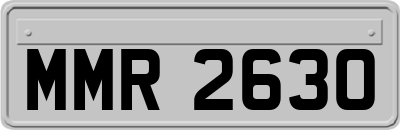 MMR 2630